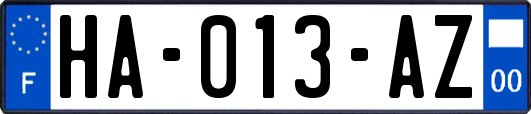 F

HA-013-AZ

00